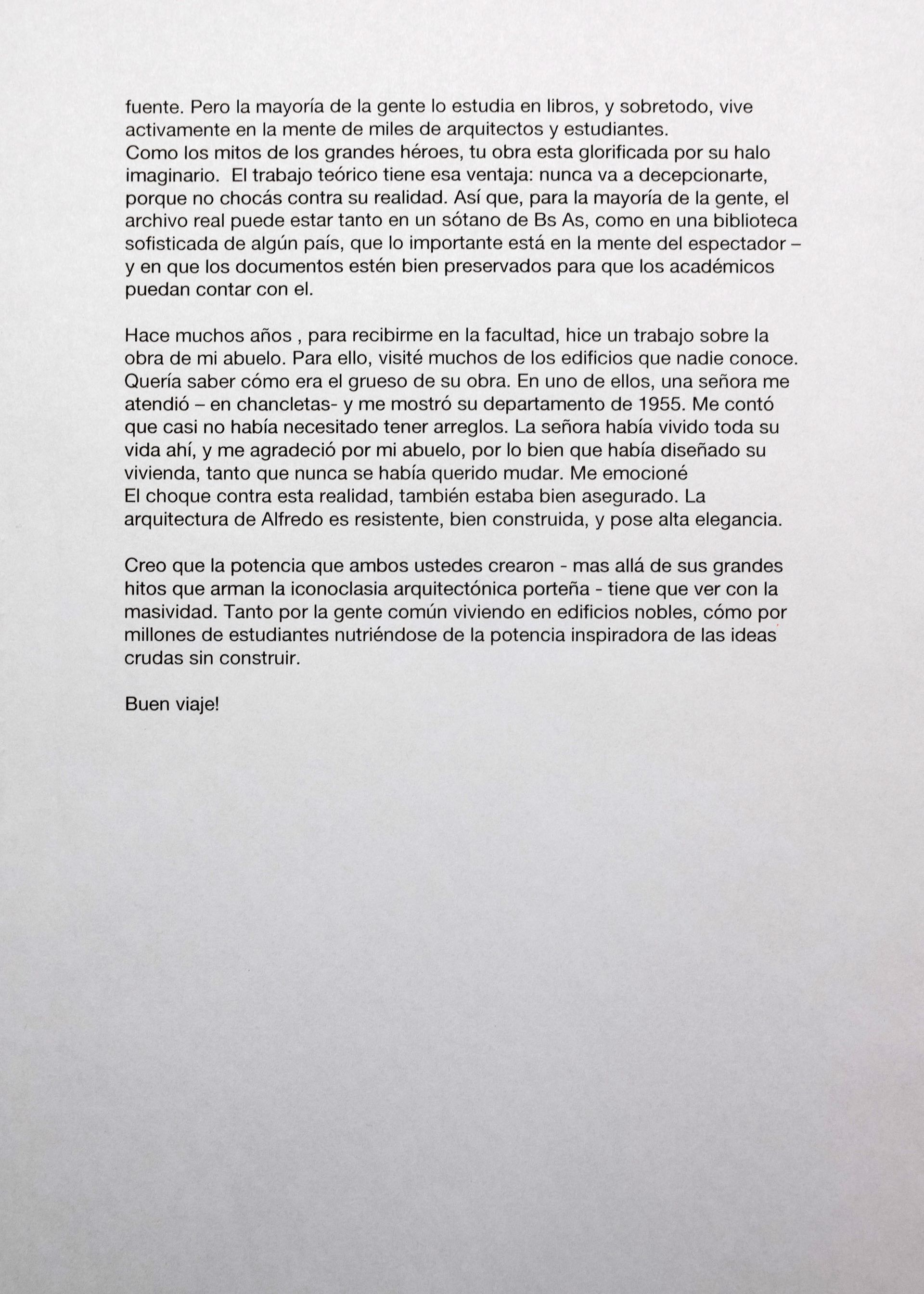 fuente. Pero la mayoría de la gente lo estudia en libros, y sobretodo, vive activamente en la mente de miles de arquitectos y estudiantes.
Como los mitos de los grandes héroes, tu obra esta glorificada por su halo imaginario. El trabajo teórico tiene esa ventaja: nunca va a decepcionarte, porque no chocás contra su realidad. Así que, para la mayoría de la gente, el archivo real puede estar tanto en un sótano de Bs As, como en una biblioteca sofisticada de algún país, que lo importante está en la mente del espectador – y en que los documentos estén bien preservados para que los académicos puedan contar con el.

Hace muchos años , para recibirme en la facultad, hice un trabajo sobre la obra de mi abuelo. Para ello, visité muchos de los edificios que nadie conoce. Quería saber cómo era el grueso de su obra. En uno de ellos, una señora me atendió – en chancletas- y me mostró su departamento de 1955. Me contó que casi no había necesitado tener arreglos. La señora había vivido toda su vida ahí, y me agradeció por mi abuelo, por lo bien que había diseñado su vivienda, tanto que nunca se había querido mudar. Me emocioné
El choque contra esta realidad, también estaba bien asegurado. La arquitectura de Alfredo es resistente, bien construida, y pose alta elegancia.

Creo que la potencia que ambos ustedes crearon - mas allá de sus grandes hitos que arman la iconoclasia arquitectónica porteña - tiene que ver con la masividad. Tanto por la gente común viviendo en edificios nobles, cómo por millones de estudiantes nutriéndose de la potencia inspiradora de las ideas crudas sin construir.

Buen viaje!